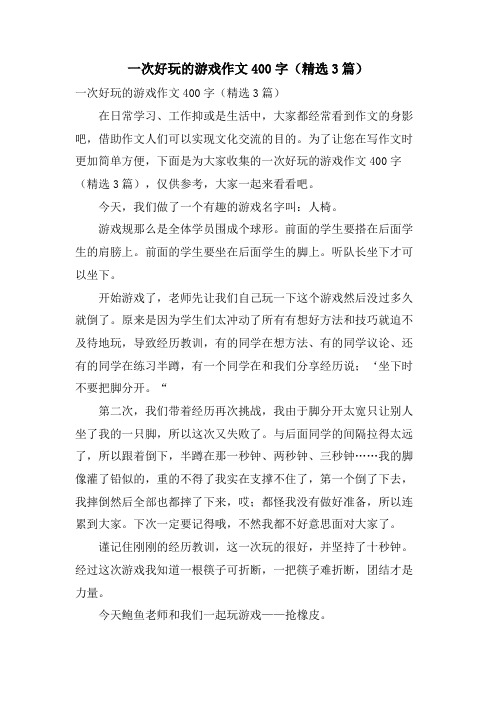 一次好玩的游戏作文 400 字（精选 3 篇）

一次好玩的游戏作文 400 字（精选 3 篇）

在日常学习、工作抑或是生活中，大家都经常看到作文的身影吧，借助作文人们可以实现文化交流的目的。为了让您在写作文时更加简单方便，下面是为大家收集的一次好玩的游戏作文 400 字（精选 3 篇），仅供参考，大家一起来看看吧。

今天，我们做了一个有趣的游戏名字叫：人椅。

游戏规那么是全体学员围成个球形。前面的学生要搭在后面学生的肩膀上。前面的学生要坐在后面学生的脚上。听队长坐下才可以坐下。

开始游戏了，老师先让我们自己玩一下这个游戏然后没过多久就倒了。原来是因为学生们太冲动了所有有想好方法和技巧就迫不及待地玩，导致经历教训，有的同学在想方法、有的同学议论、还有的同学在练习半蹲，有一个同学在和我们分享经历说：‘坐下时不要把脚分开。“

第二次，我们带着经历再次挑战，我由于脚分开太宽只让别人坐了我的一只脚，所以这次又失败了。与后面同学的间隔拉得太远了，所以跟着倒下，半蹲在那一秒钟、两秒钟、三秒钟……我的脚像灌了铅似的，重的不得了我实在支撑不住了，第一个倒了下去，我摔倒然后全部也都摔了下来，哎；都怪我没有做好准备，所以连累到大家。下次一定要记得哦，不然我都不好意思面对大家了。

谨记住刚刚的经历教训，这一次玩的很好，并坚持了十秒钟。经过这次游戏我知道一根筷子可折断，一把筷子难折断，团结才是力量。

今天鲍鱼老师和我们一起玩游戏——抢橡皮。